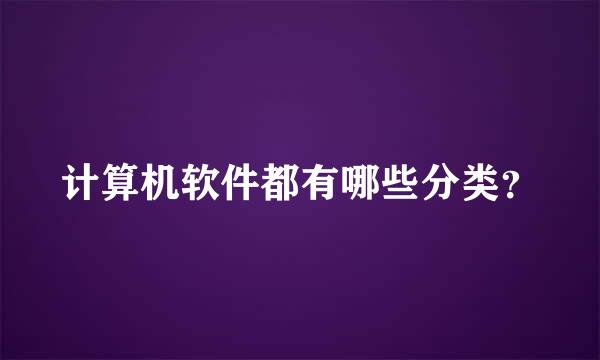 计算机软件都有哪些分类？